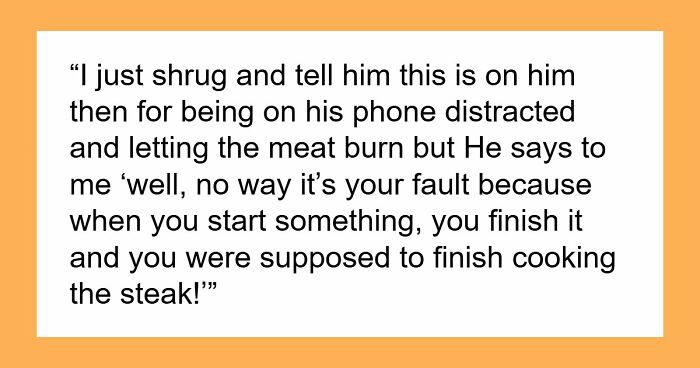 “I just shrug and tell him this is on him then for being on his phone distracted and letting the meat burn but He says to me ‘well, no way it’s your fault because when you start something, you finish it and you were supposed to finish cooking the steak!’”